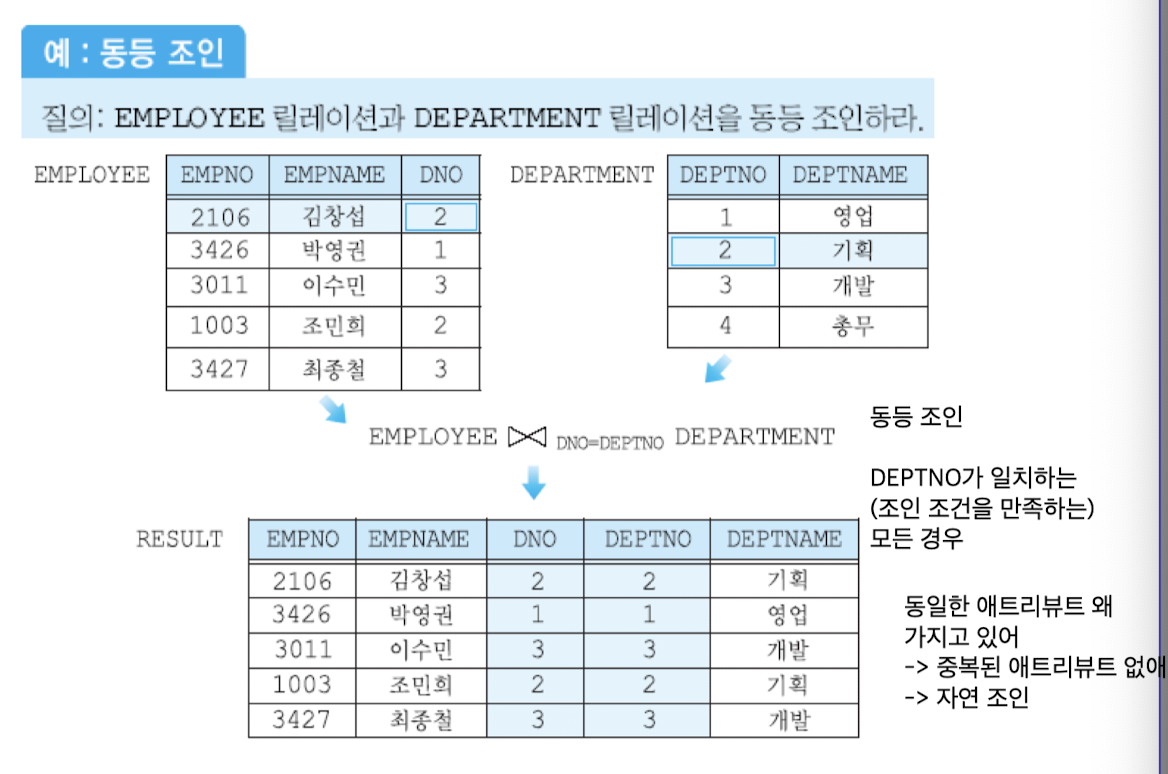 예 : 동등 조인

질의: EMPLOYEE 릴레이션과 DEPARTMENT 릴레이션을 동등 조인하라.

EMPLOYEE

| EMPNO | EMPNAME | DNO |
|---|---|---|
| 2106 | 김창섭 | 2 |
| 3426 | 박영권 | 1 |
| 3011 | 이수민 | 3 |
| 1003 | 조민희 | 2 |
| 3427 | 최종철 | 3 |

DEPARTMENT

| DEPTNO | DEPTNAME |
|---|---|
| 1 | 영업 |
| 2 | 기획 |
| 3 | 개발 |
| 4 | 총무 |

EMPLOYEE $\bowtie_{DNO=DEPTNO}$ DEPARTMENT

동등 조인

DEPTNO가 일치하는 (조인 조건을 만족하는) 모든 경우

RESULT

| EMPNO | EMPNAME | DNO | DEPTNO | DEPTNAME |
|---|---|---|---|---|
| 2106 | 김창섭 | 2 | 2 | 기획 |
| 3426 | 박영권 | 1 | 1 | 영업 |
| 3011 | 이수민 | 3 | 3 | 개발 |
| 1003 | 조민희 | 2 | 2 | 기획 |
| 3427 | 최종철 | 3 | 3 | 개발 |

동일한 애트리뷰트 왜 가지고 있어
-> 중복된 애트리뷰트 없애
-> 자연 조인